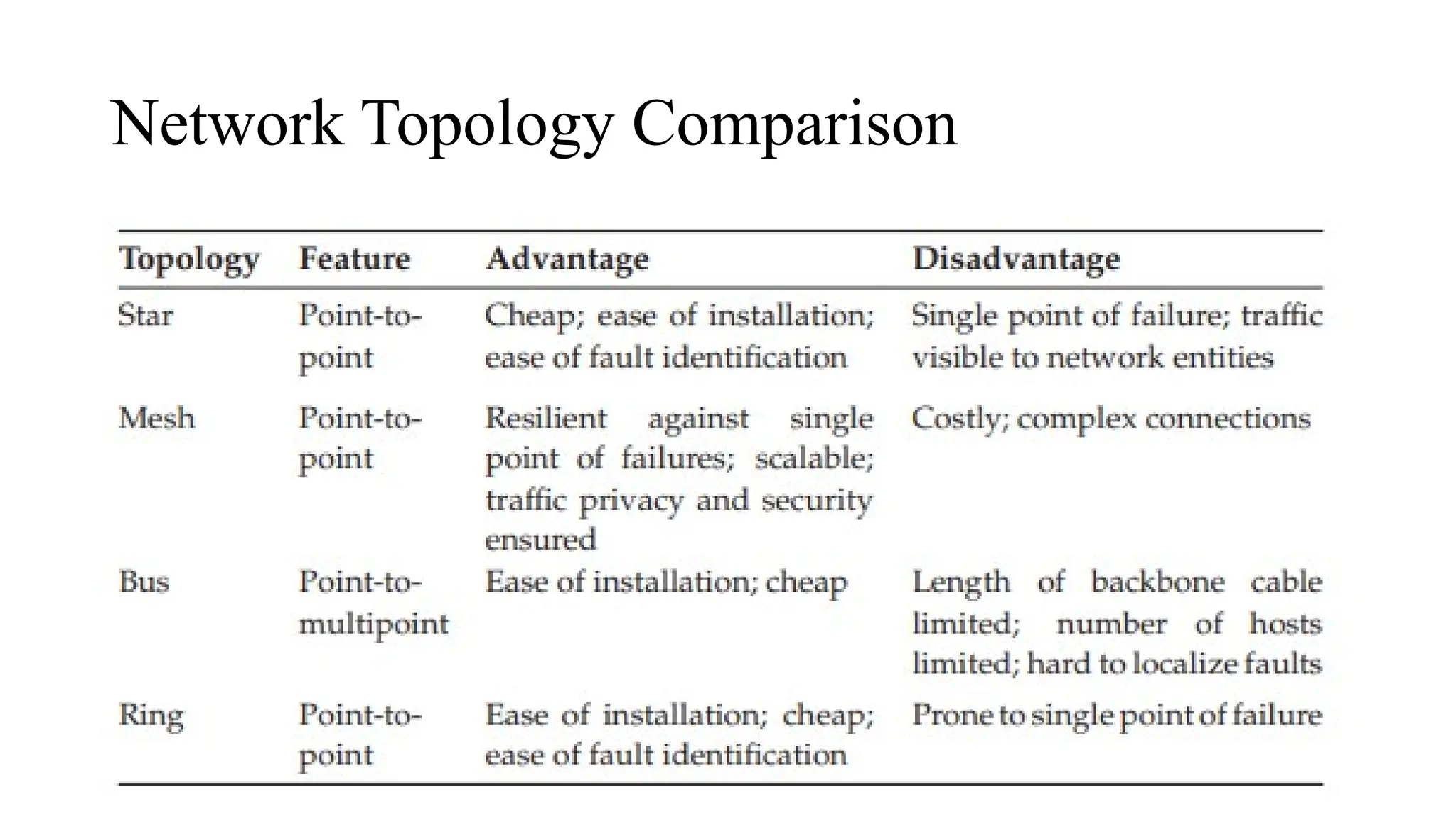 Network Topology Comparison

| Topology | Feature | Advantage | Disadvantage |
|---|---|---|---|
| Star | Point-to-point | Cheap; ease of installation; ease of fault identification | Single point of failure; traffic visible to network entities |
| Mesh | Point-to-point | Resilient against single point of failures; scalable; traffic privacy and security ensured | Costly; complex connections |
| Bus | Point-to-multipoint | Ease of installation; cheap | Length of backbone cable limited; number of hosts limited; hard to localize faults |
| Ring | Point-to-point | Ease of installation; cheap; ease of fault identification | Prone to single point of failure |